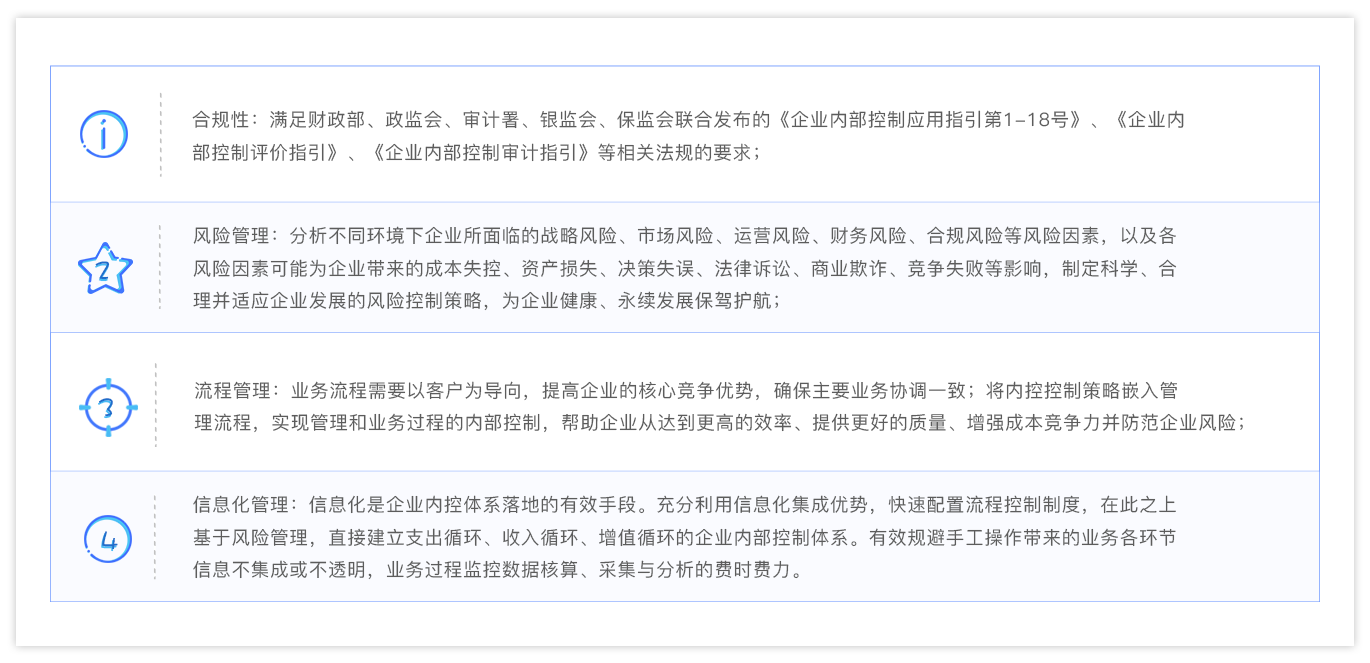 i

合规性：满足财政部、政监会、审计署、银监会、保监会联合发布的《企业内部控制应用指引第1–18号》、《企业内部控制评价指引》、《企业内部控制审计指引》等相关法规的要求；

2

风险管理：分析不同环境下企业所面临的战略风险、市场风险、运营风险、财务风险、合规风险等风险因素，以及各风险因素可能为企业带来的成本失控、资产损失、决策失误、法律诉讼、商业欺诈、竞争失败等影响，制定科学、合理并适应企业发展的风险控制策略，为企业健康、永续发展保驾护航；

3

流程管理：业务流程需要以客户为导向，提高企业的核心竞争优势，确保主要业务协调一致；将内控控制策略嵌入管理流程，实现管理和业务过程的内部控制，帮助企业从达到更高的效率、提供更好的质量、增强成本竞争力并防范企业风险；

4

信息化管理：信息化是企业内控体系落地的有效手段。充分利用信息化集成优势，快速配置流程控制制度，在此之上基于风险管理，直接建立支出循环、收入循环、增值循环的企业内部控制体系。有效规避手工操作带来的业务各环节信息不集成或不透明，业务过程监控数据核算、采集与分析的费时费力。